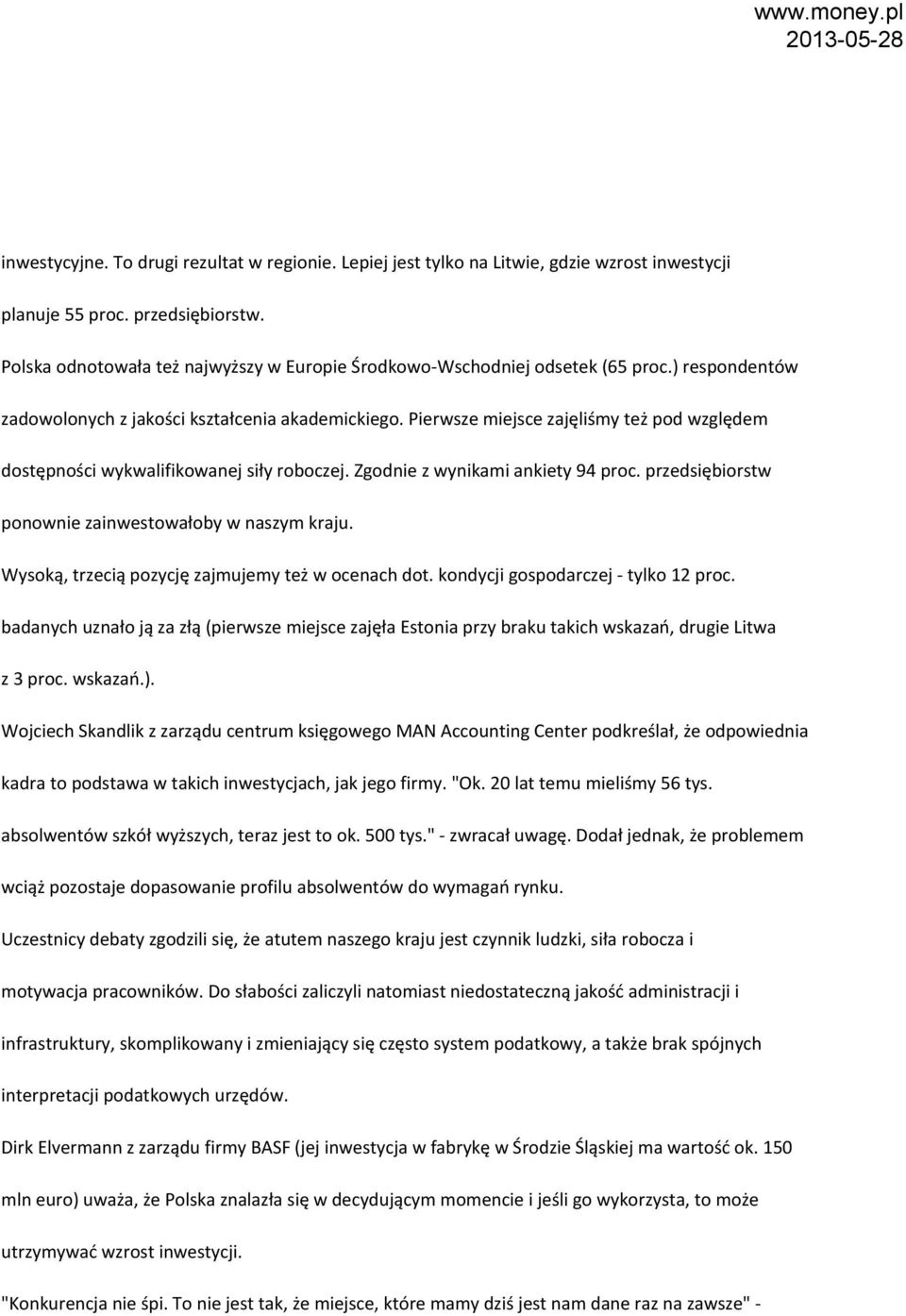 www.money.pl
2013-05-28

inwestycyjne. To drugi rezultat w regionie. Lepiej jest tylko na Litwie, gdzie wzrost inwestycji planuje 55 proc. przedsiębiorstw.

Polska odnotowała też najwyższy w Europie Środkowo-Wschodniej odsetek (65 proc.) respondentów zadowolonych z jakości kształcenia akademickiego. Pierwsze miejsce zajęliśmy też pod względem dostępności wykwalifikowanej siły roboczej. Zgodnie z wynikami ankiety 94 proc. przedsiębiorstw ponownie zainwestowałoby w naszym kraju.

Wysoką, trzecią pozycję zajmujemy też w ocenach dot. kondycji gospodarczej - tylko 12 proc. badanych uznało ją za złą (pierwsze miejsce zajęła Estonia przy braku takich wskazań, drugie Litwa z 3 proc. wskazań.).

Wojciech Skandlik z zarządu centrum księgowego MAN Accounting Center podkreślał, że odpowiednia kadra to podstawa w takich inwestycjach, jak jego firmy. "Ok. 20 lat temu mieliśmy 56 tys. absolwentów szkół wyższych, teraz jest to ok. 500 tys." - zwracał uwagę. Dodał jednak, że problemem wciąż pozostaje dopasowanie profilu absolwentów do wymagań rynku.

Uczestnicy debaty zgodzili się, że atutem naszego kraju jest czynnik ludzki, siła robocza i motywacja pracowników. Do słabości zaliczyli natomiast niedostateczną jakość administracji i infrastruktury, skomplikowany i zmieniający się często system podatkowy, a także brak spójnych interpretacji podatkowych urzędów.

Dirk Elvermann z zarządu firmy BASF (jej inwestycja w fabrykę w Środzie Śląskiej ma wartość ok. 150 mln euro) uważa, że Polska znalazła się w decydującym momencie i jeśli go wykorzysta, to może utrzymywać wzrost inwestycji.

"Konkurencja nie śpi. To nie jest tak, że miejsce, które mamy dziś jest nam dane raz na zawsze" -